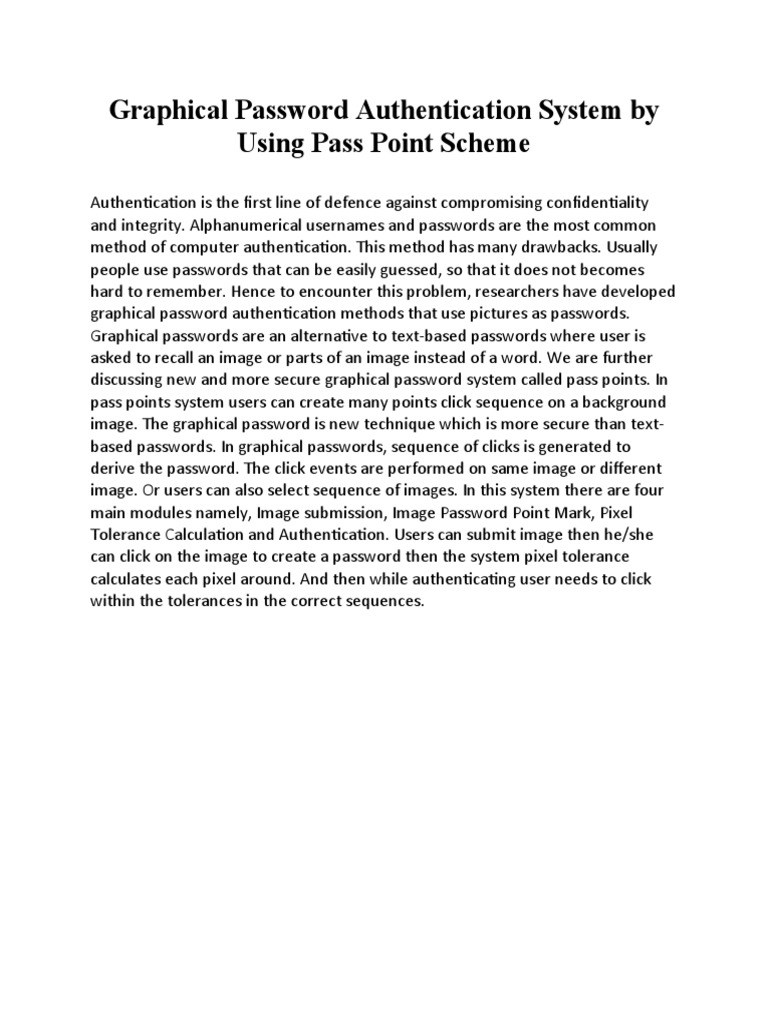 Graphical Password Authentication System by Using Pass Point Scheme

Authentication is the first line of defence against compromising confidentiality and integrity. Alphanumerical usernames and passwords are the most common method of computer authentication. This method has many drawbacks. Usually people use passwords that can be easily guessed, so that it does not becomes hard to remember. Hence to encounter this problem, researchers have developed graphical password authentication methods that use pictures as passwords. Graphical passwords are an alternative to text-based passwords where user is asked to recall an image or parts of an image instead of a word. We are further discussing new and more secure graphical password system called pass points. In pass points system users can create many points click sequence on a background image. The graphical password is new technique which is more secure than text-based passwords. In graphical passwords, sequence of clicks is generated to derive the password. The click events are performed on same image or different image. Or users can also select sequence of images. In this system there are four main modules namely, Image submission, Image Password Point Mark, Pixel Tolerance Calculation and Authentication. Users can submit image then he/she can click on the image to create a password then the system pixel tolerance calculates each pixel around. And then while authenticating user needs to click within the tolerances in the correct sequences.